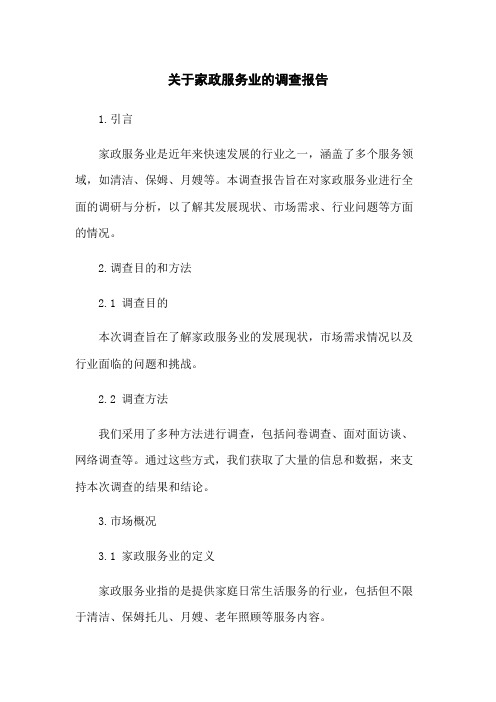 关于家政服务业的调查报告

1.引言

家政服务业是近年来快速发展的行业之一，涵盖了多个服务领域，如清洁、保姆、月嫂等。本调查报告旨在对家政服务业进行全面的调研与分析，以了解其发展现状、市场需求、行业问题等方面的情况。

2.调查目的和方法

2.1 调查目的

本次调查旨在了解家政服务业的发展现状，市场需求情况以及行业面临的问题和挑战。

2.2 调查方法

我们采用了多种方法进行调查，包括问卷调查、面对面访谈、网络调查等。通过这些方式，我们获取了大量的信息和数据，来支持本次调查的结果和结论。

3.市场概况

3.1 家政服务业的定义

家政服务业指的是提供家庭日常生活服务的行业，包括但不限于清洁、保姆托儿、月嫂、老年照顾等服务内容。